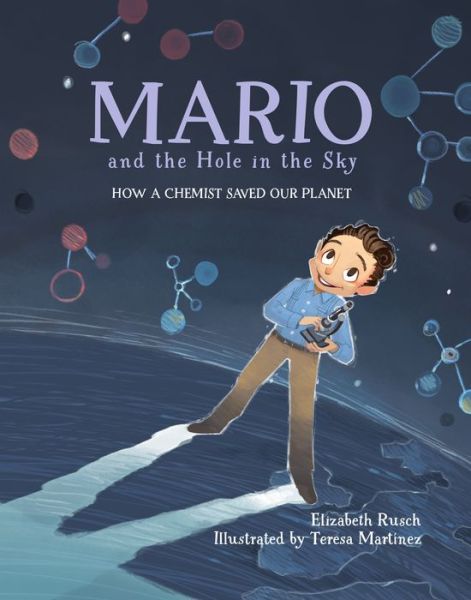 MARIO
and the Hole in the Sky

HOW A CHEMIST SAVED OUR PLANET

Elizabeth Rusch
Illustrated by Teresa Martinez